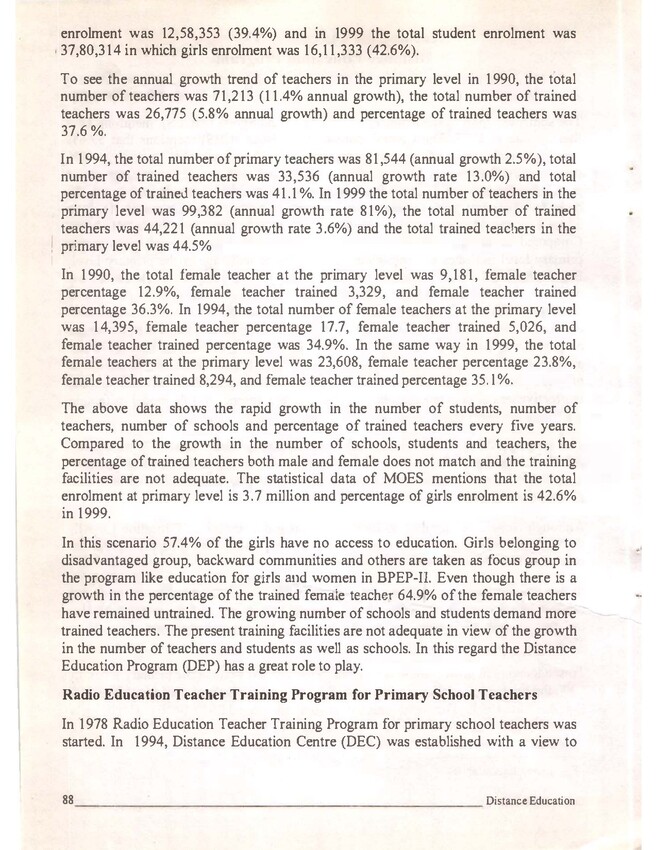 enrolment was 12,58,353 (39.4%) and in 1999 the total student enrolment was 37,80,314 in which girls enrolment was 16,11,333 (42.6%).

To see the annual growth trend of teachers in the primary level in 1990, the total number of teachers was 71,213 (11.4% annual growth), the total number of trained teachers was 26,775 (5.8% annual growth) and percentage of trained teachers was 37.6 %.

In 1994, the total number of primary teachers was 81,544 (annual growth 2.5%), total number of trained teachers was 33,536 (annual growth rate 13.0%) and total percentage of trained teachers was 41.1%. In 1999 the total number of teachers in the primary level was 99,382 (annual growth rate 81%), the total number of trained teachers was 44,221 (annual growth rate 3.6%) and the total trained teachers in the primary level was 44.5%

In 1990, the total female teacher at the primary level was 9,181, female teacher percentage 12.9%, female teacher trained 3,329, and female teacher trained percentage 36.3%. In 1994, the total number of female teachers at the primary level was 14,395, female teacher percentage 17.7, female teacher trained 5,026, and female teacher trained percentage was 34.9%. In the same way in 1999, the total female teachers at the primary level was 23,608, female teacher percentage 23.8%, female teacher trained 8,294, and female teacher trained percentage 35.1%.

The above data shows the rapid growth in the number of students, number of teachers, number of schools and percentage of trained teachers every five years. Compared to the growth in the number of schools, students and teachers, the percentage of trained teachers both male and female does not match and the training facilities are not adequate. The statistical data of MOES mentions that the total enrolment at primary level is 3.7 million and percentage of girls enrolment is 42.6% in 1999.

In this scenario 57.4% of the girls have no access to education. Girls belonging to disadvantaged group, backward communities and others are taken as focus group in the program like education for girls and women in BPEP-II. Even though there is a growth in the percentage of the trained female teacher 64.9% of the female teachers have remained untrained. The growing number of schools and students demand more trained teachers. The present training facilities are not adequate in view of the growth in the number of teachers and students as well as schools. In this regard the Distance Education Program (DEP) has a great role to play.

Radio Education Teacher Training Program for Primary School Teachers

In 1978 Radio Education Teacher Training Program for primary school teachers was started. In 1994, Distance Education Centre (DEC) was established with a view to

88 Distance Education